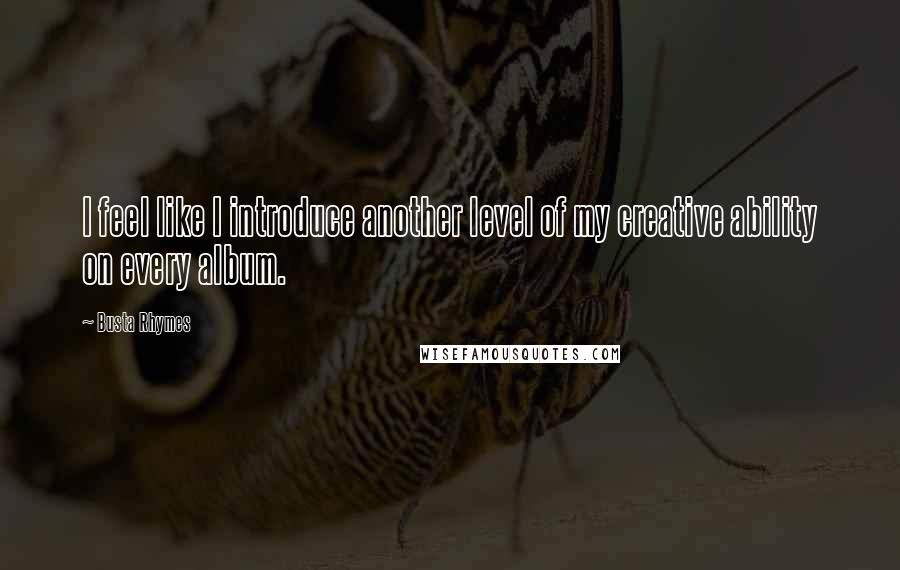 I feel like I introduce another level of my creative ability on every album.

~ Busta Rhymes

WISEFAMOUSQUOTES.COM